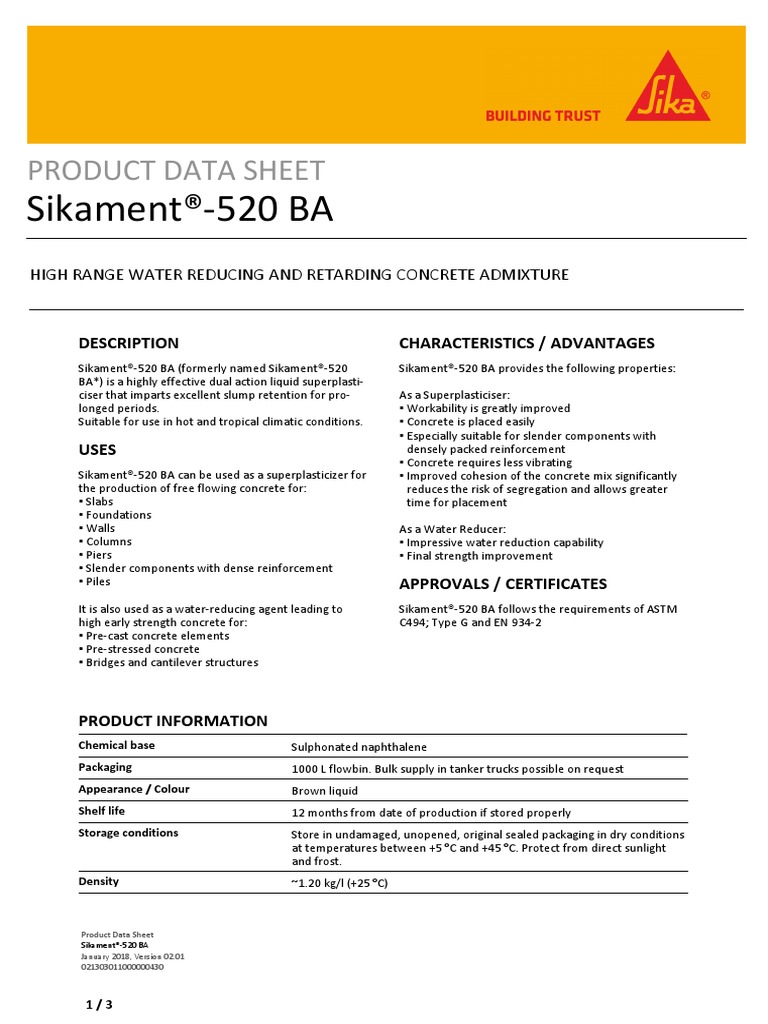 BUILDING TRUST

Sika®

PRODUCT DATA SHEET
Sikament®-520 BA

HIGH RANGE WATER REDUCING AND RETARDING CONCRETE ADMIXTURE

DESCRIPTION

Sikament®-520 BA (formerly named Sikament®-520 BA*) is a highly effective dual action liquid superplasticiser that imparts excellent slump retention for prolonged periods.
Suitable for use in hot and tropical climatic conditions.

USES

Sikament®-520 BA can be used as a superplasticizer for the production of free flowing concrete for:
▪ Slabs
▪ Foundations
▪ Walls
▪ Columns
▪ Piers
▪ Slender components with dense reinforcement
▪ Piles

It is also used as a water-reducing agent leading to high early strength concrete for:
▪ Pre-cast concrete elements
▪ Pre-stressed concrete
▪ Bridges and cantilever structures

CHARACTERISTICS / ADVANTAGES

Sikament®-520 BA provides the following properties:

As a Superplasticiser:
▪ Workability is greatly improved
▪ Concrete is placed easily
▪ Especially suitable for slender components with densely packed reinforcement
▪ Concrete requires less vibrating
▪ Improved cohesion of the concrete mix significantly reduces the risk of segregation and allows greater time for placement

As a Water Reducer:
▪ Impressive water reduction capability
▪ Final strength improvement

APPROVALS / CERTIFICATES

Sikament®-520 BA follows the requirements of ASTM C494; Type G and EN 934-2

PRODUCT INFORMATION

| Chemical base | Sulphonated naphthalene |
|---|---|
| Packaging | 1000 L flowbin. Bulk supply in tanker trucks possible on request |
| Appearance / Colour | Brown liquid |
| Shelf life | 12 months from date of production if stored properly |
| Storage conditions | Store in undamaged, unopened, original sealed packaging in dry conditions at temperatures between +5 °C and +45 °C. Protect from direct sunlight and frost. |
| Density | ~1.20 kg/l (+25 °C) |

Product Data Sheet
Sikament®-520 BA
January 2018, Version 02.01
021303011000000430

1 / 3